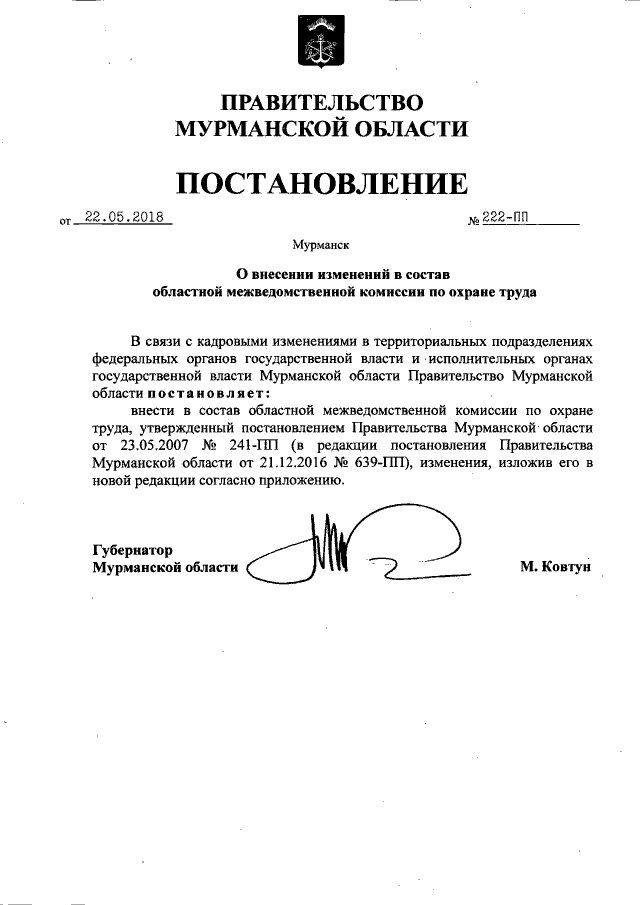 ПРАВИТЕЛЬСТВО
МУРМАНСКОЙ ОБЛАСТИ

ПОСТАНОВЛЕНИЕ

от 22.05.2018 № 222-ПП

Мурманск

О внесении изменений в состав
областной межведомственной комиссии по охране труда

В связи с кадровыми изменениями в территориальных подразделениях федеральных органов государственной власти и исполнительных органах государственной власти Мурманской области Правительство Мурманской области постановляет:

внести в состав областной межведомственной комиссии по охране труда, утвержденный постановлением Правительства Мурманской области от 23.05.2007 № 241-ПП (в редакции постановления Правительства Мурманской области от 21.12.2016 № 639-ПП), изменения, изложив его в новой редакции согласно приложению.

Губернатор
Мурманской области М. Ковтун